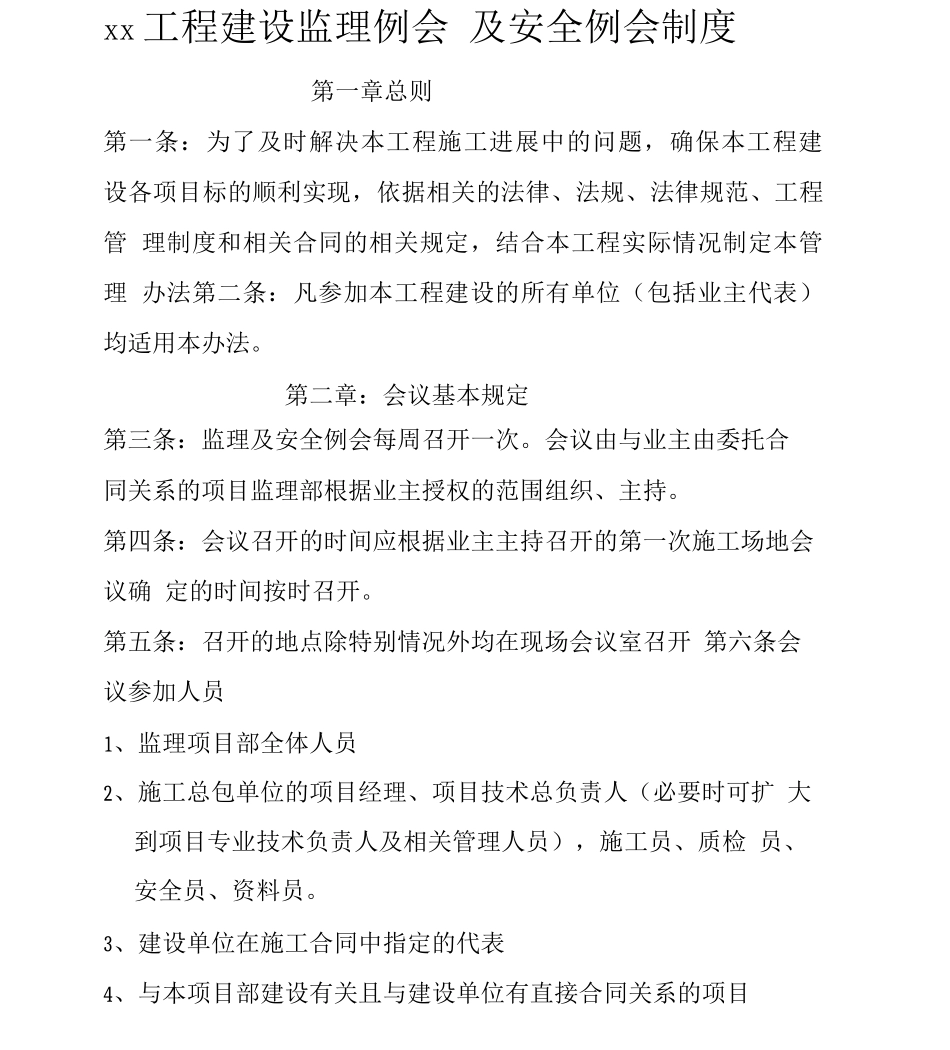 xx 工程建设监理例会 及安全例会制度

第一章总则

第一条：为了及时解决本工程施工进展中的问题，确保本工程建设各项目标的顺利实现，依据相关的法律、法规、法律规范、工程管 理制度和相关合同的相关规定，结合本工程实际情况制定本管理 办法第二条：凡参加本工程建设的所有单位（包括业主代表）均适用本办法。

第二章：会议基本规定

第三条：监理及安全例会每周召开一次。会议由与业主由委托合同关系的项目监理部根据业主授权的范围组织、主持。

第四条：会议召开的时间应根据业主主持召开的第一次施工场地会议确 定的时间按时召开。

第五条：召开的地点除特别情况外均在现场会议室召开 第六条会议参加人员

1、监理项目部全体人员

2、施工总包单位的项目经理、项目技术总负责人（必要时可扩 大到项目专业技术负责人及相关管理人员），施工员、质检 员、安全员、资料员。

3、建设单位在施工合同中指定的代表

4、与本项目部建设有关且与建设单位有直接合同关系的项目